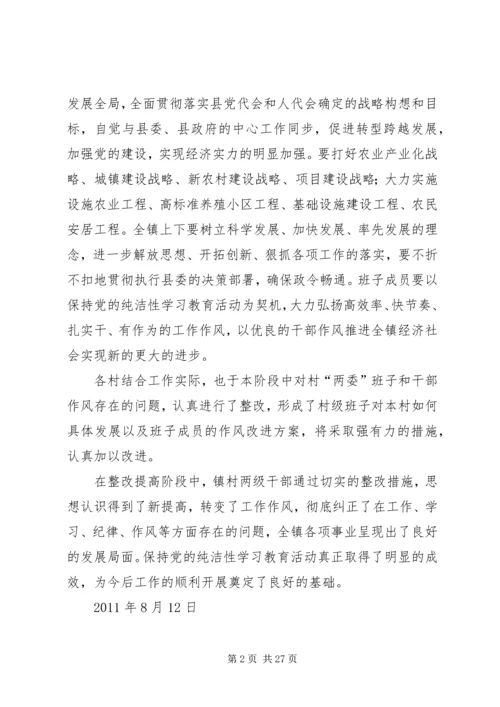 发展全局，全面贯彻落实县党代会和人代会确定的战略构想和目标，自觉与县委、县政府的中心工作同步，促进转型跨越发展，加强党的建设，实现经济实力的明显加强。要打好农业产业化战略、城镇建设战略、新农村建设战略、项目建设战略；大力实施设施农业工程、高标准养殖小区工程、基础设施建设工程、农民安居工程。全镇上下要树立科学发展、加快发展、率先发展的理念，进一步解放思想、开拓创新、狠抓各项工作的落实，要不折不扣地贯彻执行县委的决策部署，确保政令畅通。班子成员要以保持党的纯洁性学习教育活动为契机，大力弘扬高效率、快节奏、扎实干、有作为的工作作风，以优良的干部作风推进全镇经济社会实现新的更大的进步。

各村结合工作实际，也于本阶段中对村“两委”班子和干部作风存在的问题，认真进行了整改，形成了村级班子对本村如何具体发展以及班子成员的作风改进方案，将采取强有力的措施，认真加以改进。

在整改提高阶段中，镇村两级干部通过切实的整改措施，思想认识得到了新提高，转变了工作作风，彻底纠正了在工作、学习、纪律、作风等方面存在的问题，全镇各项事业呈现出了良好的发展局面。保持党的纯洁性学习教育活动真正取得了明显的成效，为今后工作的顺利开展奠定了良好的基础。

2011 年 8 月 12 日

第 2 页 共 27 页